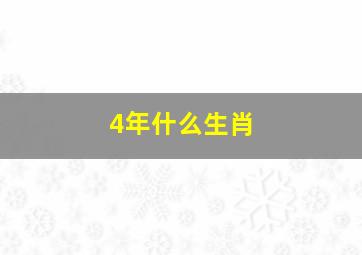 4年什么生肖